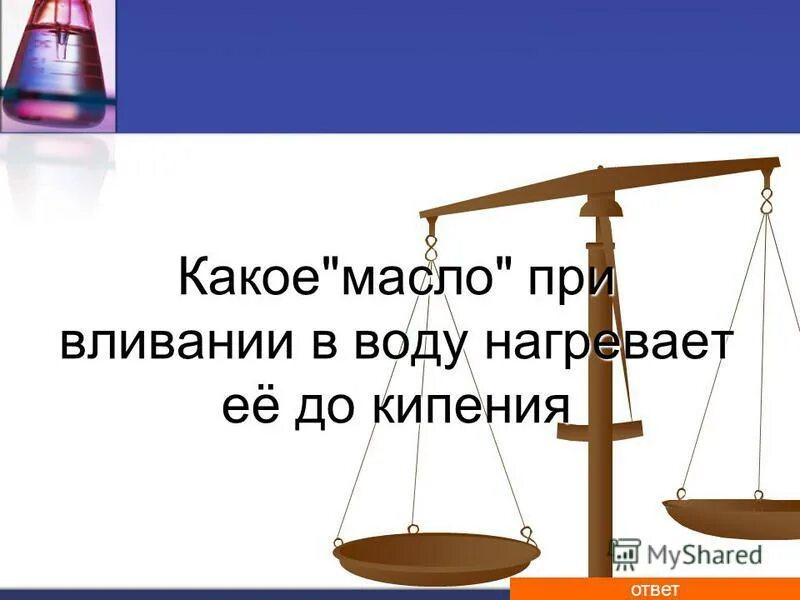 Какое"масло" при вливании в воду нагревает её до кипения

MyShared

ответ